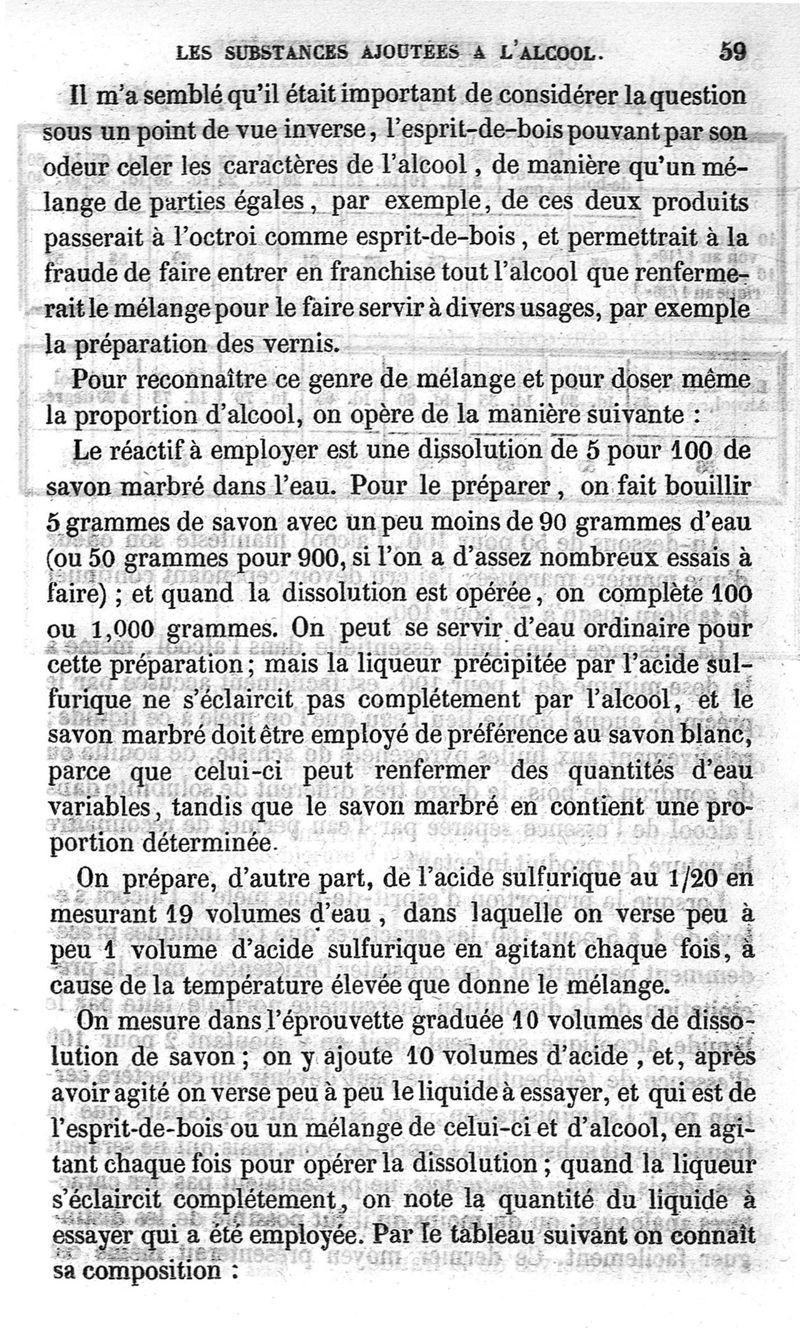 LES SUBSTANCES AJOUTÉES A L'ALCOOL. 59

Il m'a semblé qu'il était important de considérer la question sous un point de vue inverse, l'esprit-de-bois pouvant par son odeur celer les caractères de l'alcool, de manière qu'un mélange de parties égales, par exemple, de ces deux produits passerait à l'octroi comme esprit-de-bois, et permettrait à la fraude de faire entrer en franchise tout l'alcool que renfermerait le mélange pour le faire servir à divers usages, par exemple la préparation des vernis.

Pour reconnaître ce genre de mélange et pour doser même la proportion d'alcool, on opère de la manière suivante :

Le réactif à employer est une dissolution de 5 pour 100 de savon marbré dans l'eau. Pour le préparer, on fait bouillir 5 grammes de savon avec un peu moins de 90 grammes d'eau (ou 50 grammes pour 900, si l'on a d'assez nombreux essais à faire) ; et quand la dissolution est opérée, on complète 100 ou 1,000 grammes. On peut se servir d'eau ordinaire pour cette préparation ; mais la liqueur précipitée par l'acide sulfurique ne s'éclaircit pas complétement par l'alcool, et le savon marbré doit être employé de préférence au savon blanc, parce que celui-ci peut renfermer des quantités d'eau variables, tandis que le savon marbré en contient une proportion déterminée.

On prépare, d'autre part, de l'acide sulfurique au 1/20 en mesurant 19 volumes d'eau, dans laquelle on verse peu à peu 1 volume d'acide sulfurique en agitant chaque fois, à cause de la température élevée que donne le mélange.

On mesure dans l'éprouvette graduée 10 volumes de dissolution de savon ; on y ajoute 10 volumes d'acide, et, après avoir agité on verse peu à peu le liquide à essayer, et qui est de l'esprit-de-bois ou un mélange de celui-ci et d'alcool, en agitant chaque fois pour opérer la dissolution ; quand la liqueur s'éclaircit complétement, on note la quantité du liquide à essayer qui a été employée. Par le tableau suivant on connaît sa composition :